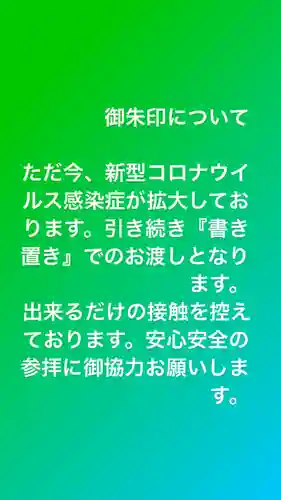 御朱印について

ただ今、新型コロナウイルス感染症が拡大しております。引き続き『書き置き』でのお渡しとなります。
出来るだけの接触を控えております。安心安全の参拝に御協力お願いします。